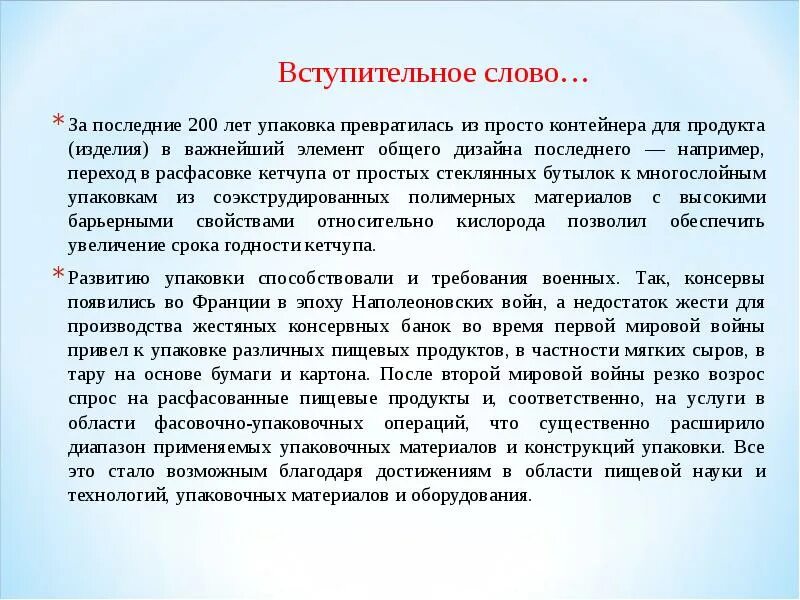 Вступительное слово…

* За последние 200 лет упаковка превратилась из просто контейнера для продукта (изделия) в важнейший элемент общего дизайна последнего — например, переход в расфасовке кетчупа от простых стеклянных бутылок к многослойным упаковкам из соэкструдированных полимерных материалов с высокими барьерными свойствами относительно кислорода позволил обеспечить увеличение срока годности кетчупа.

* Развитию упаковки способствовали и требования военных. Так, консервы появились во Франции в эпоху Наполеоновских войн, а недостаток жести для производства жестяных консервных банок во время первой мировой войны привел к упаковке различных пищевых продуктов, в частности мягких сыров, в тару на основе бумаги и картона. После второй мировой войны резко возрос спрос на расфасованные пищевые продукты и, соответственно, на услуги в области фасовочно-упаковочных операций, что существенно расширило диапазон применяемых упаковочных материалов и конструкций упаковки. Все это стало возможным благодаря достижениям в области пищевой науки и технологий, упаковочных материалов и оборудования.